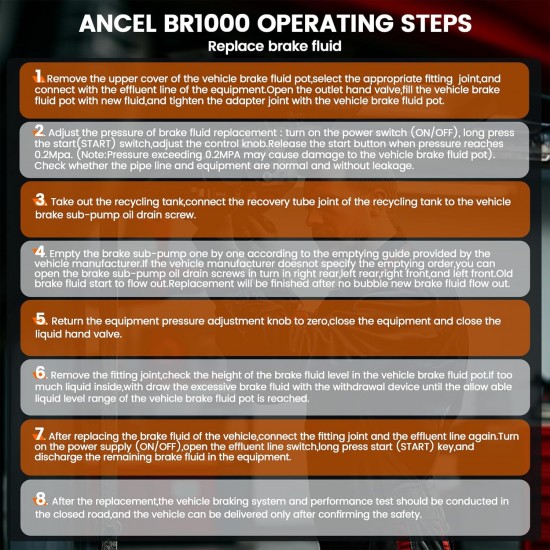 ANCEL BR1000 OPERATING STEPS
Replace brake fluid

1. Remove the upper cover of the vehicle brake fluid pot,select the appropriate fitting joint,and connect with the effluent line of the equipment.Open the outlet hand valve,fill the vehicle brake fluid pot with new fluid,and tighten the adapter joint with the vehicle brake fluid pot.

2. Adjust the pressure of brake fluid replacement : turn on the power switch (ON/OFF), long press the start(START) switch,adjust the control knob.Release the start button when pressure reaches 0.2Mpa. (Note:Pressure exceeding 0.2MPA may cause damage to the vehicle brake fluid pot). Check whether the pipe line and equipment are normal and without leakage.

3. Take out the recycling tank,connect the recovery tube joint of the recycling tank to the vehicle brake sub-pump oil drain screw.

4. Empty the brake sub-pump one by one according to the emptying guide provided by the vehicle manufacturer.If the vehicle manufacturer doesnot specify the emptying order,you can open the brake sub-pump oil drain screws in turn in right rear,left rear,right front,and left front.Old brake fluid start to flow out.Replacement will be finished after no bubble new brake fluid flow out.

5. Return the equipment pressure adjustment knob to zero,close the equipment and close the liquid hand valve.

6. Remove the fitting joint,check the height of the brake fluid level in the vehicle brake fluid pot.If too much liquid inside,with draw the excessive brake fluid with the withdrawal device until the allow able liquid level range of the vehicle brake fluid pot is reached.

7. After replacing the brake fluid of the vehicle,connect the fitting joint and the effluent line again.Turn on the power supply (ON/OFF),open the effluent line switch,long press start (START) key,and discharge the remaining brake fluid in the equipment.

8. After the replacement,the vehicle braking system and performance test should be conducted in the closed road,and the vehicle can be delivered only after confirming the safety.